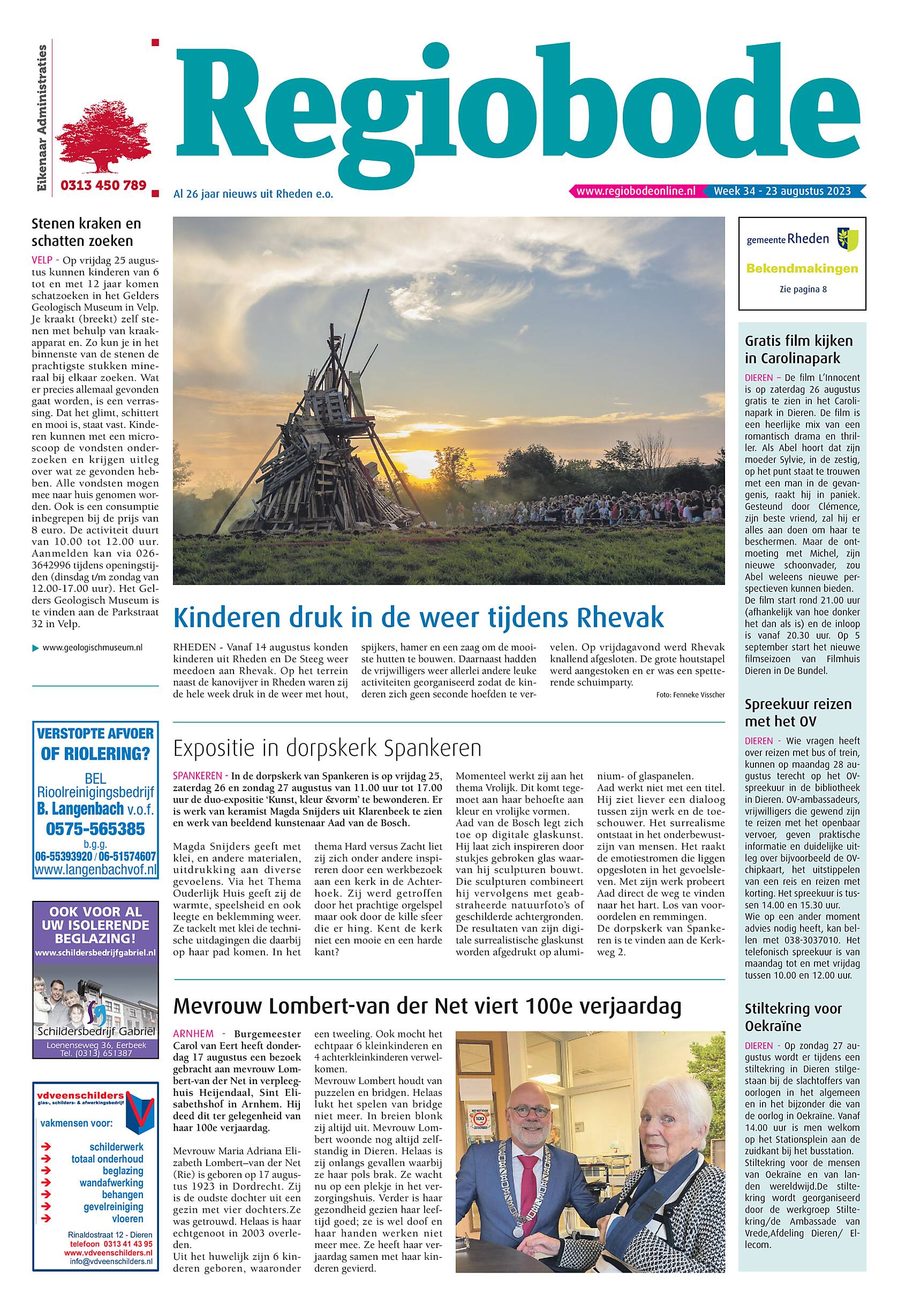 Eikenaar Administraties
0313 450 789

Regiobode

Al 26 jaar nieuws uit Rheden e.o.

www.regiobodeonline.nl Week 34 - 23 augustus 2023

Stenen kraken en schatten zoeken

VELP - Op vrijdag 25 augustus kunnen kinderen van 6 tot en met 12 jaar komen schatzoeken in het Gelders Geologisch Museum in Velp. Je kraakt (breekt) zelf stenen met behulp van kraakapparat en. Zo kun je in het binnenste van de stenen de prachtigste stukken mineraal bij elkaar zoeken. Wat er precies allemaal gevonden gaat worden, is een verrassing. Dat het glimt, schittert en mooi is, staat vast. Kinderen kunnen met een microscoop de vondsten onderzoeken en krijgen uitleg over wat ze gevonden hebben. Alle vondsten mogen mee naar huis genomen worden. Ook is een consumptie inbegrepen bij de prijs van 8 euro. De activiteit duurt van 10.00 tot 12.00 uur. Aanmelden kan via 026-3642996 tijdens openingstijden (dinsdag t/m zondag van 12.00-17.00 uur). Het Gelders Geologisch Museum is te vinden aan de Parkstraat 32 in Velp.

www.geologischmuseum.nl

VERSTOPTE AFVOER OF RIOLERING?
BEL
Rioolreinigingsbedrijf
B. Langenbach v.o.f.
0575-565385
b.g.g.
06-55393920 / 06-51574607
www.langenbachvof.nl

OOK VOOR AL UW ISOLERENDE BEGLAZING!
www.schildersbedrijfgabriel.nl
Schildersbedrijf Gabriël
Loenenseweg 36, Eerbeek
Tel. (0313) 651387

vdveenschilders
glas-, schilders- & afwerkingsbedrijf
vakmensen voor:
schilderwerk
totaal onderhoud
beglazing
wandafwerking
behangen
gevelreiniging
vloeren
Rinaldostraat 12 - Dieren
telefoon 0313 41 43 95
www.vdveenschilders.nl
info@vdveenschilders.nl

Kinderen druk in de weer tijdens Rhevak

RHEDEN - Vanaf 14 augustus konden kinderen uit Rheden en De Steeg weer meedoen aan Rhevak. Op het terrein naast de kanovijver in Rheden waren zij de hele week druk in de weer met hout, spijkers, hamer en een zaag om de mooiste hutten te bouwen. Daarnaast hadden de vrijwilligers weer allerlei andere leuke activiteiten georganiseerd zodat de kinderen zich geen seconde hoefden te vervelen. Op vrijdagavond werd Rhevak knallend afgesloten. De grote houtstapel werd aangestoken en er was een spetterende schuimparty.

Foto: Fenneke Visscher

Expositie in dorpskerk Spankeren

SPANKEREN - In de dorpskerk van Spankeren is op vrijdag 25, zaterdag 26 en zondag 27 augustus van 11.00 uur tot 17.00 uur de duo-expositie 'Kunst, kleur &vorm' te bewonderen. Er is werk van keramist Magda Snijders uit Klarenbeek te zien en werk van beeldend kunstenaar Aad van de Bosch.

Magda Snijders geeft met klei, en andere materialen, uitdrukking aan diverse gevoelens. Via het Thema Ouderlijk Huis geeft zij de warmte, speelsheid en ook leegte en beklemming weer. Ze tackelt met klei de technische uitdagingen die daarbij op haar pad komen. In het thema Hard versus Zacht liet zij zich onder andere inspireren door een werkbezoek aan een kerk in de Achterhoek. Zij werd getroffen door het prachtige orgelspel maar ook door de kille sfeer die er hing. Kent de kerk niet een mooie en een harde kant?

Momenteel werkt zij aan het thema Vrolijk. Dit komt tegemoet aan haar behoefte aan kleur en vrolijke vormen.
Aad van de Bosch legt zich toe op digitale glaskunst. Hij laat zich inspireren door stukjes gebroken glas waarvan hij sculpturen bouwt. Die sculpturen combineert hij vervolgens met geabstraheerde natuurfoto's of geschilderde achtergronden. De resultaten van zijn digitale surrealistische glaskunst worden afgedrukt op aluminium- of glaspanelen.
Aad werkt niet met een titel. Hij ziet liever een dialoog tussen zijn werk en de toeschouwer. Het surrealisme ontstaat in het onderbewustzijn van mensen. Het raakt de emotiestromen die liggen opgesloten in het gevoelsleven. Met zijn werk probeert Aad direct de weg te vinden naar het hart. Los van vooroordelen en remmingen.
De dorpskerk van Spankeren is te vinden aan de Kerkweg 2.

Mevrouw Lombert-van der Net viert 100e verjaardag

ARNHEM - Burgemeester Carol van Eert heeft donderdag 17 augustus een bezoek gebracht aan mevrouw Lombert-van der Net in verpleeghuis Heijendaal, Sint Elisabethshof in Arnhem. Hij deed dit ter gelegenheid van haar 100e verjaardag.

Mevrouw Maria Adriana Elizabeth Lombert–van der Net (Rie) is geboren op 17 augustus 1923 in Dordrecht. Zij is de oudste dochter uit een gezin met vier dochters.Ze was getrouwd. Helaas is haar echtgenoot in 2003 overleden.
Uit het huwelijk zijn 6 kinderen geboren, waaronder een tweeling. Ook mocht het echtpaar 6 kleinkinderen en 4 achterkleinkinderen verwelkomen.
Mevrouw Lombert houdt van puzzelen en bridgen. Helaas lukt het spelen van bridge niet meer. In breien blonk zij altijd uit. Mevrouw Lombert woonde nog altijd zelfstandig in Dieren. Helaas is zij onlangs gevallen waarbij ze haar pols brak. Ze wacht nu op een plekje in het verzorgingshuis. Verder is haar gezondheid gezien haar leeftijd goed; ze is wel doof en haar handen werken niet meer mee. Ze heeft haar verjaardag samen met haar kinderen gevierd.

gemeente Rheden
Bekendmakingen
Zie pagina 8

Gratis film kijken in Carolinapark

DIEREN – De film L'Innocent is op zaterdag 26 augustus gratis te zien in het Carolinapark in Dieren. De film is een heerlijke mix van een romantisch drama en thriller. Als Abel hoort dat zijn moeder Sylvie, in de zestig, op het punt staat te trouwen met een man in de gevangenis, raakt hij in paniek. Gesteund door Clémence, zijn beste vriend, zal hij er alles aan doen om haar te beschermen. Maar de ontmoeting met Michel, zijn nieuwe schoonvader, zou Abel weleens nieuwe perspectieven kunnen bieden. De film start rond 21.00 uur (afhankelijk van hoe donker het dan als is) en de inloop is vanaf 20.30 uur. Op 5 september start het nieuwe filmseizoen van Filmhuis Dieren in De Bundel.

Spreekuur reizen met het OV

DIEREN - Wie vragen heeft over reizen met bus of trein, kunnen op maandag 28 augustus terecht op het OV-spreekuur in de bibliotheek in Dieren. OV-ambassadeurs, vrijwilligers die gewend zijn te reizen met het openbaar vervoer, geven praktische informatie en duidelijke uitleg over bijvoorbeeld de OV-chipkaart, het uitstippelen van een reis en reizen met korting. Het spreekuur is tussen 14.00 en 15.30 uur.
Wie op een ander moment advies nodig heeft, kan bellen met 038-3037010. Het telefonisch spreekuur is van maandag tot en met vrijdag tussen 10.00 en 12.00 uur.

Stiltekring voor Oekraïne

DIEREN - Op zondag 27 augustus wordt er tijdens een stiltekring in Dieren stilgestaan bij de slachtoffers van oorlogen in het algemeen en in het bijzonder die van de oorlog in Oekraïne. Vanaf 14.00 uur is men welkom op het Stationsplein aan de zuidkant bij het busstation. Stiltekring voor de mensen van Oekraïne en van landen wereldwijd.De stiltekring wordt georganiseerd door de werkgroep Stiltekring/de Ambassade van Vrede,Afdeling Dieren/ Ellecom.